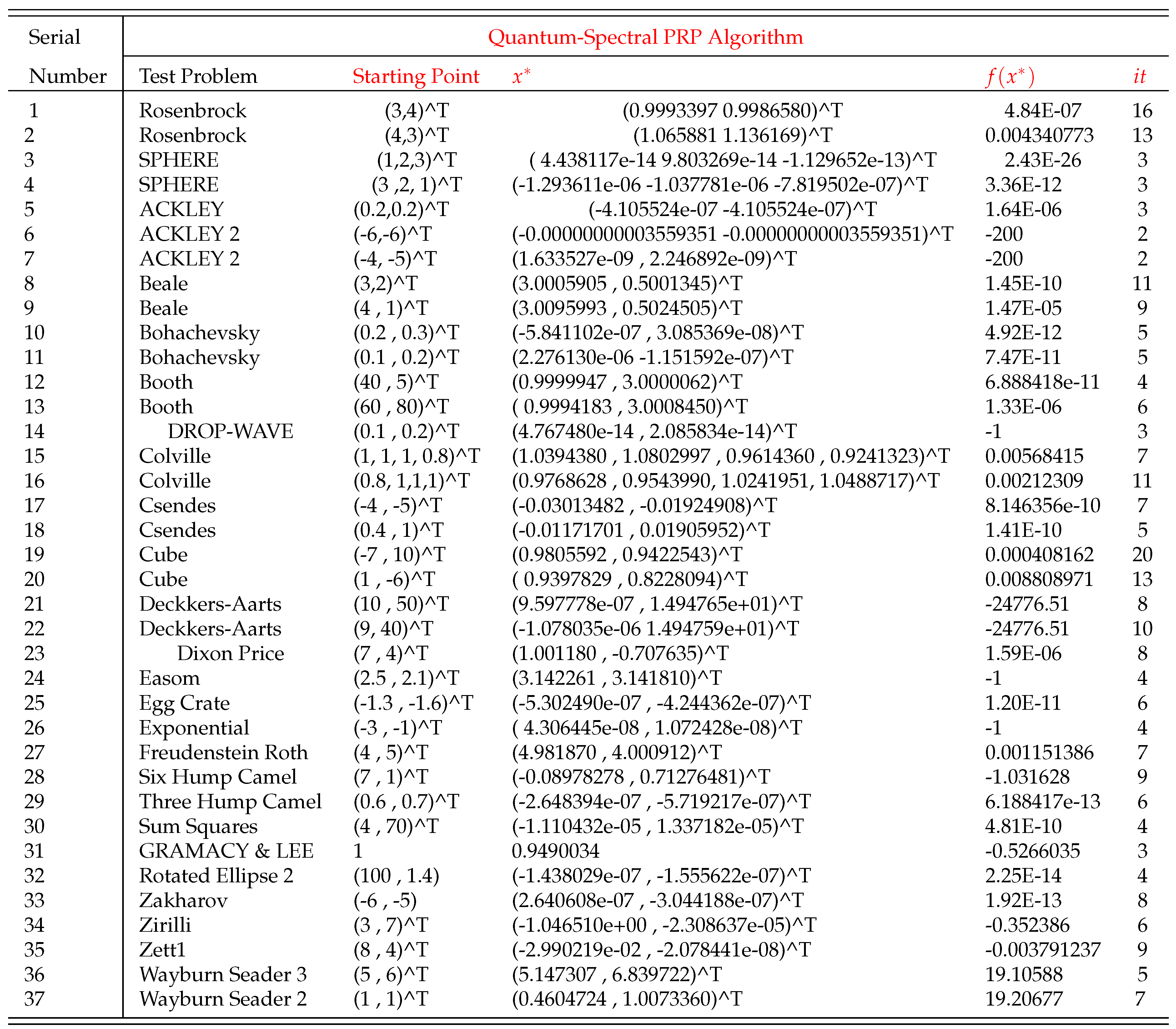 | Serial Number | Quantum-Spectral PRP Algorithm | | | | |
|---|---|---|---|---|---|
| | Test Problem | Starting Point | $x^*$ | $f(x^*)$ | $it$ |
| 1 | Rosenbrock | (3,4)^T | (0.9993397 0.9986580)^T | 4.84E-07 | 16 |
| 2 | Rosenbrock | (4,3)^T | (1.065881 1.136169)^T | 0.004340773 | 13 |
| 3 | SPHERE | (1,2,3)^T | ( 4.438117e-14 9.803269e-14 -1.129652e-13)^T | 2.43E-26 | 3 |
| 4 | SPHERE | (3 ,2, 1)^T | (-1.293611e-06 -1.037781e-06 -7.819502e-07)^T | 3.36E-12 | 3 |
| 5 | ACKLEY | (0.2,0.2)^T | (-4.105524e-07 -4.105524e-07)^T | 1.64E-06 | 3 |
| 6 | ACKLEY 2 | (-6,-6)^T | (-0.00000000003559351 -0.00000000003559351)^T | -200 | 2 |
| 7 | ACKLEY 2 | (-4, -5)^T | (1.633527e-09 , 2.246892e-09)^T | -200 | 2 |
| 8 | Beale | (3,2)^T | (3.0005905 , 0.5001345)^T | 1.45E-10 | 11 |
| 9 | Beale | (4 , 1)^T | (3.0095993 , 0.5024505)^T | 1.47E-05 | 9 |
| 10 | Bohachevsky | (0.2 , 0.3)^T | (-5.841102e-07 , 3.085369e-08)^T | 4.92E-12 | 5 |
| 11 | Bohachevsky | (0.1 , 0.2)^T | (2.276130e-06 -1.151592e-07)^T | 7.47E-11 | 5 |
| 12 | Booth | (40 , 5)^T | (0.9999947 , 3.0000062)^T | 6.888418e-11 | 4 |
| 13 | Booth | (60 , 80)^T | ( 0.9994183 , 3.0008450)^T | 1.33E-06 | 6 |
| 14 | DROP-WAVE | (0.1 , 0.2)^T | (4.767480e-14 , 2.085834e-14)^T | -1 | 3 |
| 15 | Colville | (1, 1, 1, 0.8)^T | (1.0394380 , 1.0802997 , 0.9614360 , 0.9241323)^T | 0.00568415 | 7 |
| 16 | Colville | (0.8, 1,1,1)^T | (0.9768628 , 0.9543990, 1.0241951, 1.0488717)^T | 0.00212309 | 11 |
| 17 | Csendes | (-4 , -5)^T | (-0.03013482 , -0.01924908)^T | 8.146356e-10 | 7 |
| 18 | Csendes | (0.4 , 1)^T | (-0.01171701 , 0.01905952)^T | 1.41E-10 | 5 |
| 19 | Cube | (-7 , 10)^T | (0.9805592 , 0.9422543)^T | 0.000408162 | 20 |
| 20 | Cube | (1 , -6)^T | ( 0.9397829 , 0.8228094)^T | 0.008808971 | 13 |
| 21 | Deckkers-Aarts | (10 , 50)^T | (9.597778e-07 , 1.494765e+01)^T | -24776.51 | 8 |
| 22 | Deckkers-Aarts | (9, 40)^T | (-1.078035e-06 1.494759e+01)^T | -24776.51 | 10 |
| 23 | Dixon Price | (7 , 4)^T | (1.001180 , -0.707635)^T | 1.59E-06 | 8 |
| 24 | Easom | (2.5 , 2.1)^T | (3.142261 , 3.141810)^T | -1 | 4 |
| 25 | Egg Crate | (-1.3 , -1.6)^T | (-5.302490e-07 , -4.244362e-07)^T | 1.20E-11 | 6 |
| 26 | Exponential | (-3 , -1)^T | ( 4.306445e-08 , 1.072428e-08)^T | -1 | 4 |
| 27 | Freudenstein Roth | (4 , 5)^T | (4.981870 , 4.000912)^T | 0.001151386 | 7 |
| 28 | Six Hump Camel | (7 , 1)^T | (-0.08978278 , 0.71276481)^T | -1.031628 | 9 |
| 29 | Three Hump Camel | (0.6 , 0.7)^T | (-2.648394e-07 , -5.719217e-07)^T | 6.188417e-13 | 6 |
| 30 | Sum Squares | (4 , 70)^T | (-1.110432e-05 , 1.337182e-05)^T | 4.81E-10 | 4 |
| 31 | GRAMACY & LEE | 1 | 0.9490034 | -0.5266035 | 3 |
| 32 | Rotated Ellipse 2 | (100 , 1.4) | (-1.438029e-07 , -1.555622e-07)^T | 2.25E-14 | 4 |
| 33 | Zakharov | (-6 , -5) | (2.640608e-07 , -3.044188e-07)^T | 1.92E-13 | 8 |
| 34 | Zirilli | (3 , 7)^T | (-1.046510e+00 , -2.308637e-05)^T | -0.352386 | 6 |
| 35 | Zett1 | (8 , 4)^T | (-2.990219e-02 , -2.078441e-08)^T | -0.003791237 | 9 |
| 36 | Wayburn Seader 3 | (5 , 6)^T | (5.147307 , 6.839722)^T | 19.10588 | 5 |
| 37 | Wayburn Seader 2 | (1 , 1)^T | (0.4604724 , 1.0073360)^T | 19.20677 | 7 |